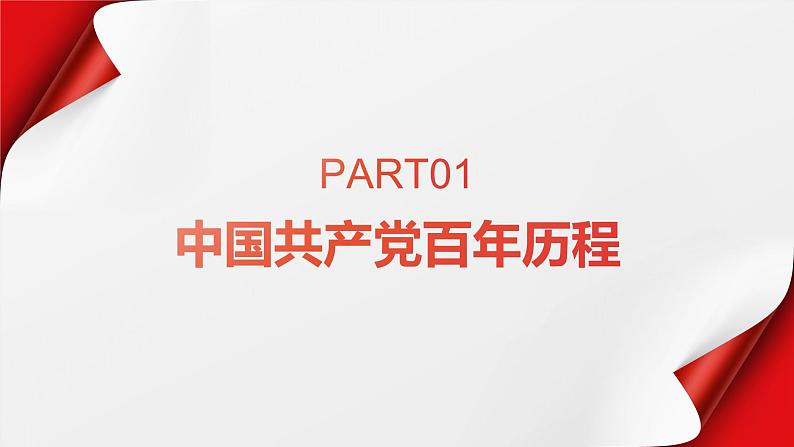 PART01

中国共产党百年历程